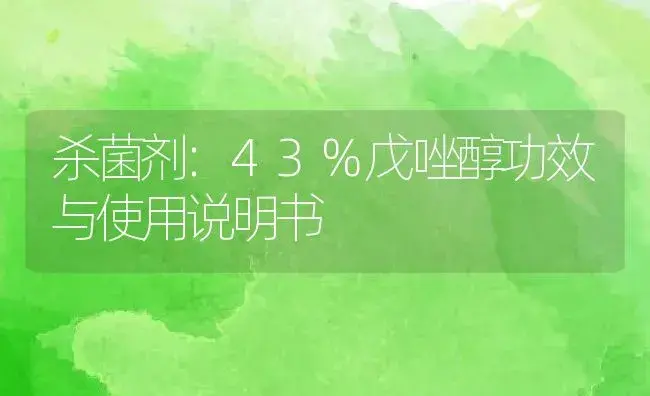 杀菌剂：43%戊唑醇功效与使用说明书